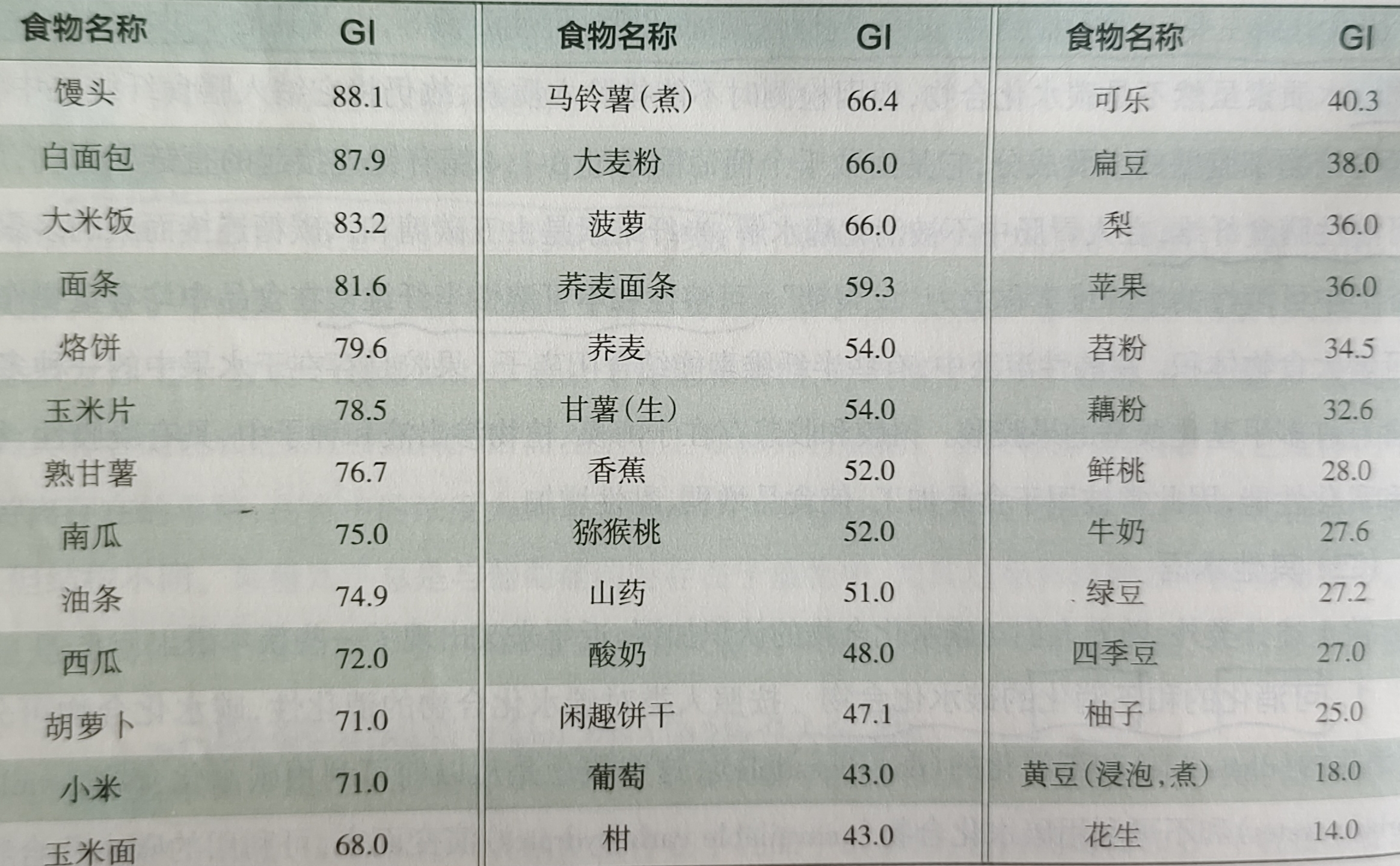 | 食物名称 | GI | 食物名称 | GI | 食物名称 | GI |
|---|---|---|---|---|---|
| 馒头 | 88.1 | 马铃薯(煮) | 66.4 | 可乐 | 40.3 |
| 白面包 | 87.9 | 大麦粉 | 66.0 | 扁豆 | 38.0 |
| 大米饭 | 83.2 | 菠萝 | 66.0 | 梨 | 36.0 |
| 面条 | 81.6 | 荞麦面条 | 59.3 | 苹果 | 36.0 |
| 烙饼 | 79.6 | 荞麦 | 54.0 | 苕粉 | 34.5 |
| 玉米片 | 78.5 | 甘薯(生) | 54.0 | 藕粉 | 32.6 |
| 熟甘薯 | 76.7 | 香蕉 | 52.0 | 鲜桃 | 28.0 |
| 南瓜 | 75.0 | 猕猴桃 | 52.0 | 牛奶 | 27.6 |
| 油条 | 74.9 | 山药 | 51.0 | 绿豆 | 27.2 |
| 西瓜 | 72.0 | 酸奶 | 48.0 | 四季豆 | 27.0 |
| 胡萝卜 | 71.0 | 闲趣饼干 | 47.1 | 柚子 | 25.0 |
| 小米 | 71.0 | 葡萄 | 43.0 | 黄豆(浸泡,煮) | 18.0 |
| 玉米面 | 68.0 | 柑 | 43.0 | 花生 | 14.0 |